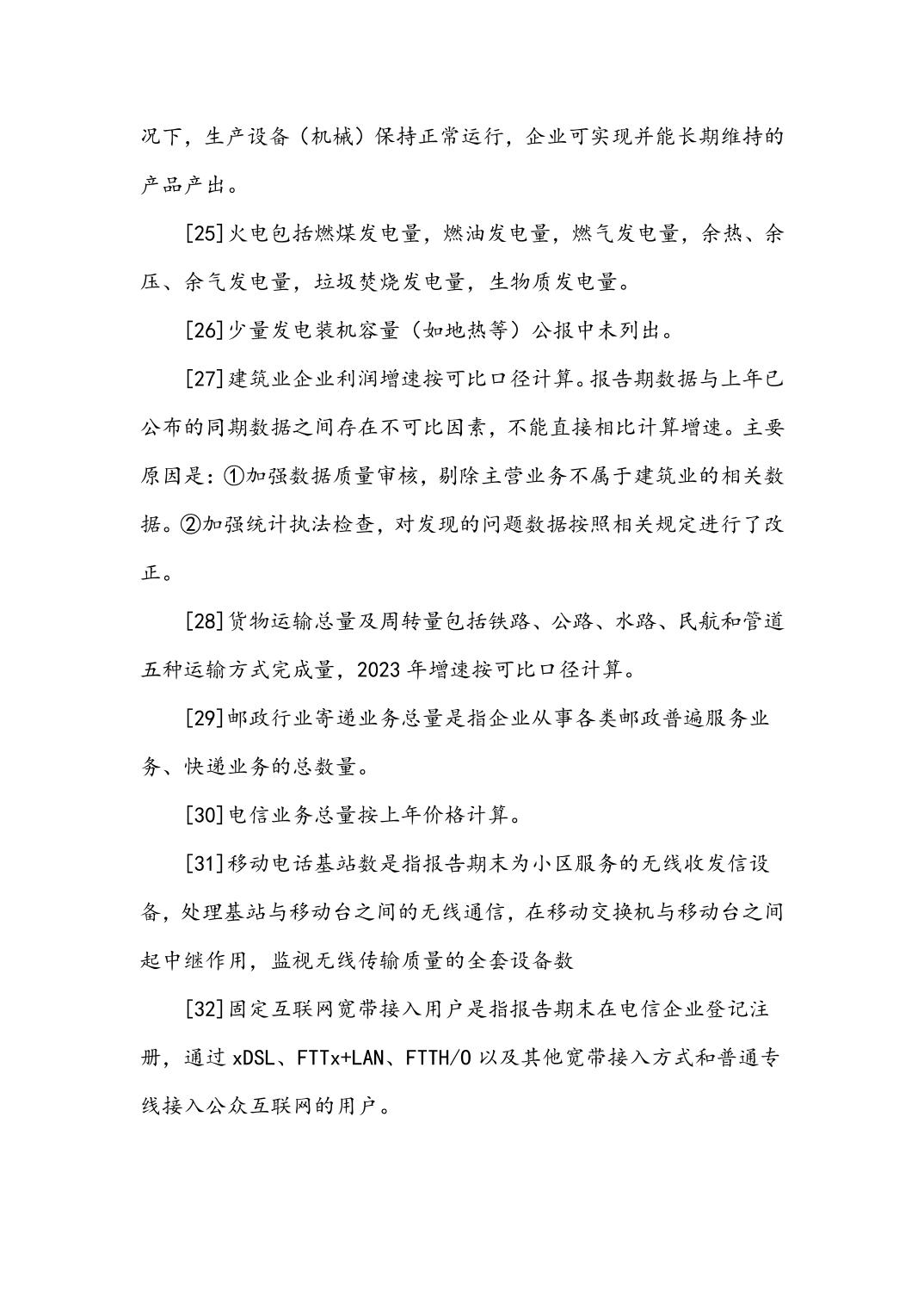 况下，生产设备（机械）保持正常运行，企业可实现并能长期维持的产品产出。

[25]火电包括燃煤发电量，燃油发电量，燃气发电量，余热、余压、余气发电量，垃圾焚烧发电量，生物质发电量。

[26]少量发电装机容量（如地热等）公报中未列出。

[27]建筑业企业利润增速按可比口径计算。报告期数据与上年已公布的同期数据之间存在不可比因素，不能直接相比计算增速。主要原因是：①加强数据质量审核，剔除主营业务不属于建筑业的相关数据。②加强统计执法检查，对发现的问题数据按照相关规定进行了改正。

[28]货物运输总量及周转量包括铁路、公路、水路、民航和管道五种运输方式完成量，2023年增速按可比口径计算。

[29]邮政行业寄递业务总量是指企业从事各类邮政普遍服务业务、快递业务的总数量。

[30]电信业务总量按上年价格计算。

[31]移动电话基站数是指报告期末为小区服务的无线收发信设备，处理基站与移动台之间的无线通信，在移动交换机与移动台之间起中继作用，监视无线传输质量的全套设备数

[32]固定互联网宽带接入用户是指报告期末在电信企业登记注册，通过xDSL、FTTx+LAN、FTTH/O以及其他宽带接入方式和普通专线接入公众互联网的用户。